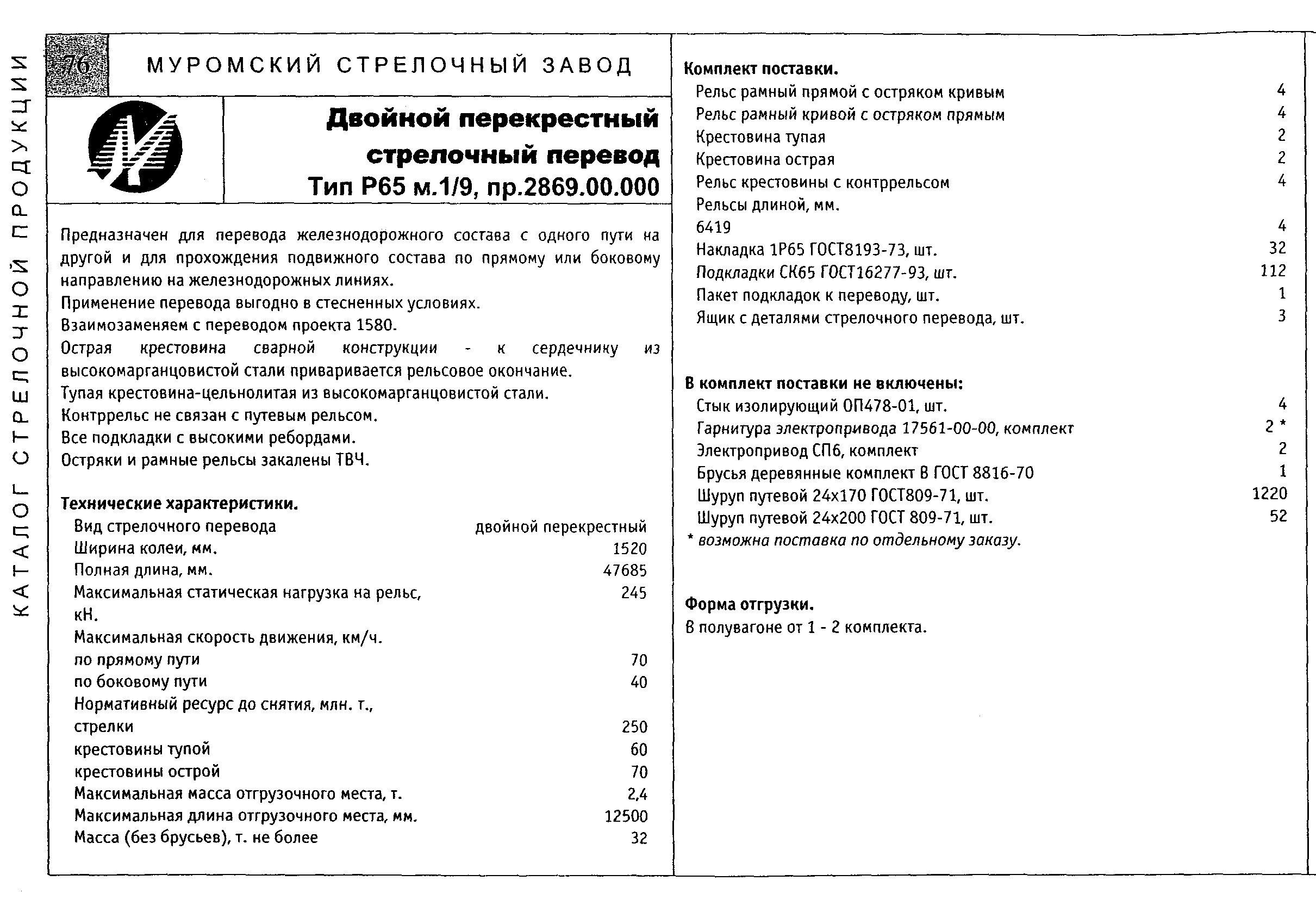 КАТАЛОГ СТРЕЛОЧНОЙ ПРОДУКЦИИ

76

МУРОМСКИЙ СТРЕЛОЧНЫЙ ЗАВОД

Двойной перекрестный стрелочный перевод
Тип Р65 м.1/9, пр.2869.00.000

Предназначен для перевода железнодорожного состава с одного пути на другой и для прохождения подвижного состава по прямому или боковому направлению на железнодорожных линиях.
Применение перевода выгодно в стесненных условиях.
Взаимозаменяем с переводом проекта 1580.
Острая крестовина сварной конструкции - к сердечнику из высокомарганцовистой стали приваривается рельсовое окончание.
Тупая крестовина-цельнолитая из высокомарганцовистой стали.
Контррельс не связан с путевым рельсом.
Все подкладки с высокими ребордами.
Остряки и рамные рельсы закалены ТВЧ.

Технические характеристики.

| | |
|---|---|
| Вид стрелочного перевода | двойной перекрестный |
| Ширина колеи, мм. | 1520 |
| Полная длина, мм. | 47685 |
| Максимальная статическая нагрузка на рельс, кН. | 245 |
| Максимальная скорость движения, км/ч. | |
| по прямому пути | 70 |
| по боковому пути | 40 |
| Нормативный ресурс до снятия, млн. т., | |
| стрелки | 250 |
| крестовины тупой | 60 |
| крестовины острой | 70 |
| Максимальная масса отгрузочного места, т. | 2,4 |
| Максимальная длина отгрузочного места, мм. | 12500 |
| Масса (без брусьев), т. не более | 32 |

Комплект поставки.

| | |
|---|---|
| Рельс рамный прямой с остряком кривым | 4 |
| Рельс рамный кривой с остряком прямым | 4 |
| Крестовина тупая | 2 |
| Крестовина острая | 2 |
| Рельс крестовины с контррельсом | 4 |
| Рельсы длиной, мм. | |
| 6419 | 4 |
| Накладка 1Р65 ГОСТ8193-73, шт. | 32 |
| Подкладки СК65 ГОСТ16277-93, шт. | 112 |
| Пакет подкладок к переводу, шт. | 1 |
| Ящик с деталями стрелочного перевода, шт. | 3 |

В комплект поставки не включены:

| | |
|---|---|
| Стык изолирующий ОП478-01, шт. | 4 |
| Гарнитура электропривода 17561-00-00, комплект | 2 * |
| Электропривод СП6, комплект | 2 |
| Брусья деревянные комплект В ГОСТ 8816-70 | 1 |
| Шуруп путевой 24х170 ГОСТ809-71, шт. | 1220 |
| Шуруп путевой 24х200 ГОСТ 809-71, шт. | 52 |

* возможна поставка по отдельному заказу.

Форма отгрузки.
В полувагоне от 1 - 2 комплекта.